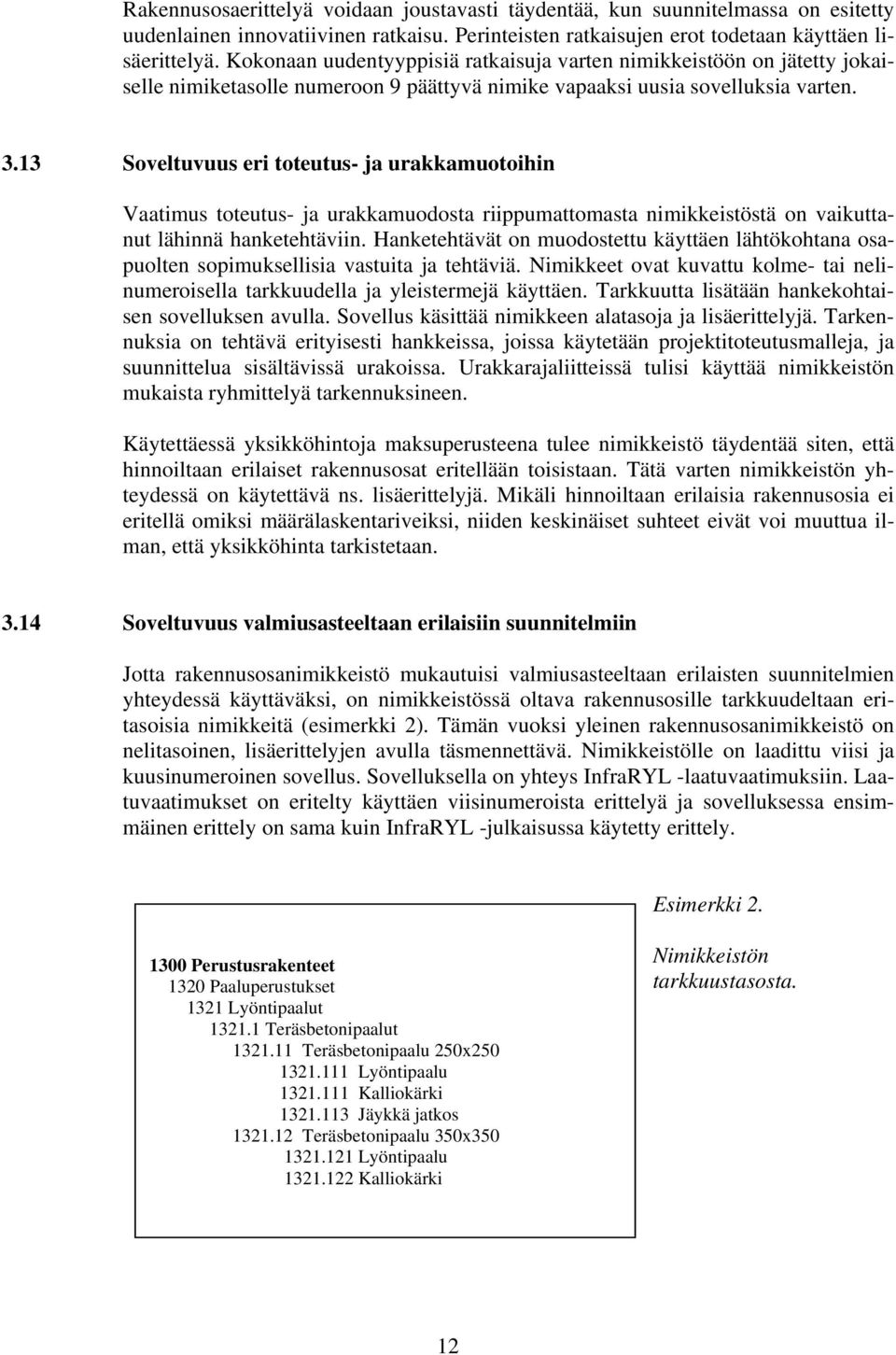 Rakennusosaerittelyä voidaan joustavasti täydentää, kun suunnitelmassa on esitetty uudenlainen innovatiivinen ratkaisu. Perinteisten ratkaisujen erot todetaan käyttäen lisäerittelyä. Kokonaan uudentyyppisiä ratkaisuja varten nimikkeistöön on jätetty jokaiselle nimiketasolle numeroon 9 päättyvä nimike vapaaksi uusia sovelluksia varten.

3.13 Soveltuvuus eri toteutus- ja urakkamuotoihin

Vaatimus toteutus- ja urakkamuodosta riippumattomasta nimikkeistöstä on vaikuttanut lähinnä hanketehtäviin. Hanketehtävät on muodostettu käyttäen lähtökohtana osapuolten sopimuksellisia vastuita ja tehtäviä. Nimikkeet ovat kuvattu kolme- tai nelinumeroisella tarkkuudella ja yleistermejä käyttäen. Tarkkuutta lisätään hankekohtaisen sovelluksen avulla. Sovellus käsittää nimikkeen alatasoja ja lisäerittelyjä. Tarkennuksia on tehtävä erityisesti hankkeissa, joissa käytetään projektitoteutusmalleja, ja suunnittelua sisältävissä urakoissa. Urakkarajaliitteissä tulisi käyttää nimikkeistön mukaista ryhmittelyä tarkennuksineen.

Käytettäessä yksikköhintoja maksuperusteena tulee nimikkeistö täydentää siten, että hinnoiltaan erilaiset rakennusosat eritellään toisistaan. Tätä varten nimikkeistön yhteydessä on käytettävä ns. lisäerittelyjä. Mikäli hinnoiltaan erilaisia rakennusosia ei eritellä omiksi määrälaskentariveiksi, niiden keskinäiset suhteet eivät voi muuttua ilman, että yksikköhinta tarkistetaan.

3.14 Soveltuvuus valmiusasteeltaan erilaisiin suunnitelmiin

Jotta rakennusosanimikkeistö mukautuisi valmiusasteeltaan erilaisten suunnitelmien yhteydessä käyttäväksi, on nimikkeistössä oltava rakennusosille tarkkuudeltaan eritasoisia nimikkeitä (esimerkki 2). Tämän vuoksi yleinen rakennusosanimikkeistö on nelitasoinen, lisäerittelyjen avulla täsmennettävä. Nimikkeistölle on laadittu viisi ja kuusinumeroinen sovellus. Sovelluksella on yhteys InfraRYL -laatuvaatimuksiin. Laatuvaatimukset on eritelty käyttäen viisinumeroista erittelyä ja sovelluksessa ensimmäinen erittely on sama kuin InfraRYL -julkaisussa käytetty erittely.

1300 Perustusrakenteet
1320 Paaluperustukset
1321 Lyöntipaalut
1321.1 Teräsbetonipaalut
1321.11 Teräsbetonipaalu 250x250
1321.111 Lyöntipaalu
1321.111 Kalliokärki
1321.113 Jäykkä jatkos
1321.12 Teräsbetonipaalu 350x350
1321.121 Lyöntipaalu
1321.122 Kalliokärki

Esimerkki 2.

Nimikkeistön tarkkuustasosta.

12